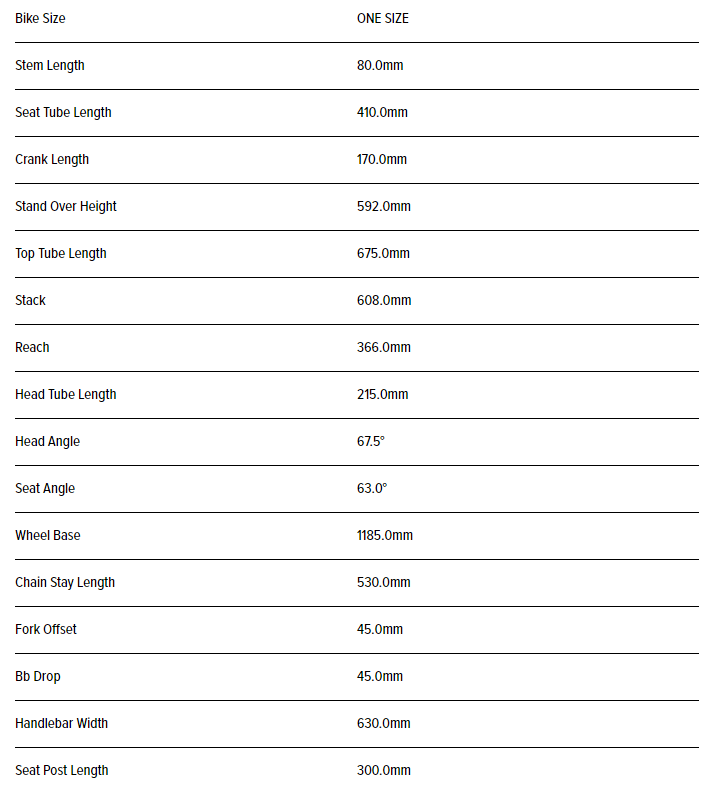 | Bike Size | ONE SIZE |
|---|---|
| Stem Length | 80.0mm |
| Seat Tube Length | 410.0mm |
| Crank Length | 170.0mm |
| Stand Over Height | 592.0mm |
| Top Tube Length | 675.0mm |
| Stack | 608.0mm |
| Reach | 366.0mm |
| Head Tube Length | 215.0mm |
| Head Angle | 67.5° |
| Seat Angle | 63.0° |
| Wheel Base | 1185.0mm |
| Chain Stay Length | 530.0mm |
| Fork Offset | 45.0mm |
| Bb Drop | 45.0mm |
| Handlebar Width | 630.0mm |
| Seat Post Length | 300.0mm |